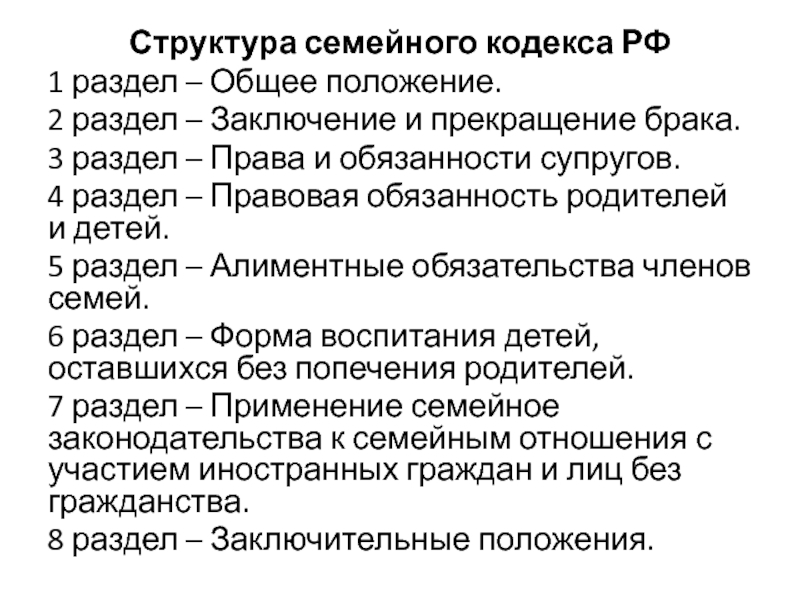 Структура семейного кодекса РФ

1 раздел – Общее положение.

2 раздел – Заключение и прекращение брака.

3 раздел – Права и обязанности супругов.

4 раздел – Правовая обязанность родителей и детей.

5 раздел – Алиментные обязательства членов семей.

6 раздел – Форма воспитания детей, оставшихся без попечения родителей.

7 раздел – Применение семейное законодательства к семейным отношения с участием иностранных граждан и лиц без гражданства.

8 раздел – Заключительные положения.